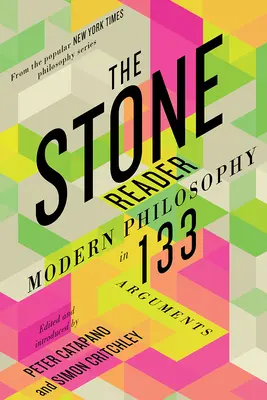 From the popular NEW YORK TIMES philosophy series

THE STONE READER

MODERN PHILOSOPHY in 133 ARGUMENTS

Edited and introduced by

PETER CATAPANO and SIMON CRITCHLEY